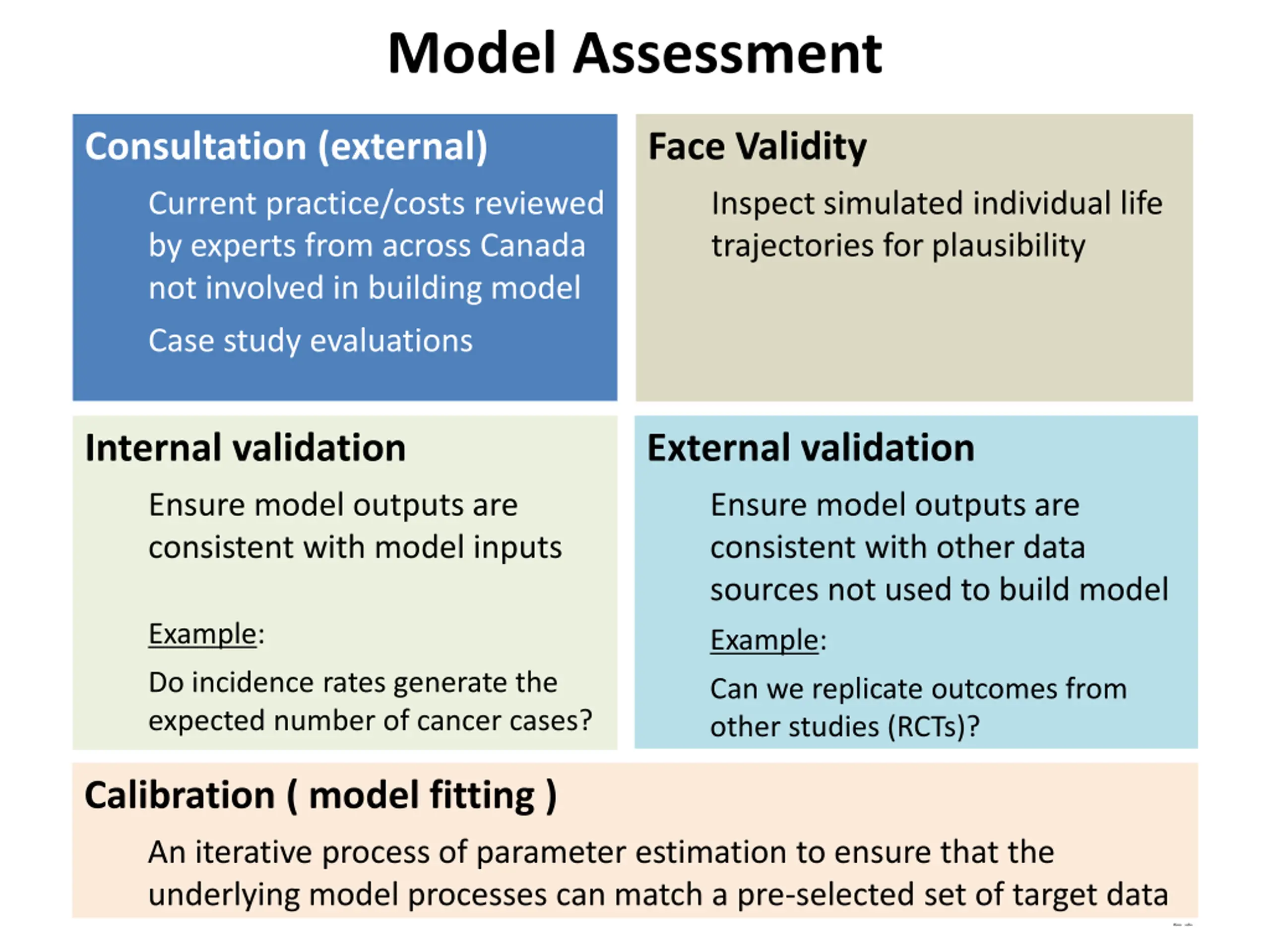 Model Assessment

Consultation (external)

Current practice/costs reviewed by experts from across Canada not involved in building model

Case study evaluations

Face Validity

Inspect simulated individual life trajectories for plausibility

Internal validation

Ensure model outputs are consistent with model inputs

Example:

Do incidence rates generate the expected number of cancer cases?

External validation

Ensure model outputs are consistent with other data sources not used to build model

Example:

Can we replicate outcomes from other studies (RCTs)?

Calibration ( model fitting )

An iterative process of parameter estimation to ensure that the underlying model processes can match a pre-selected set of target data